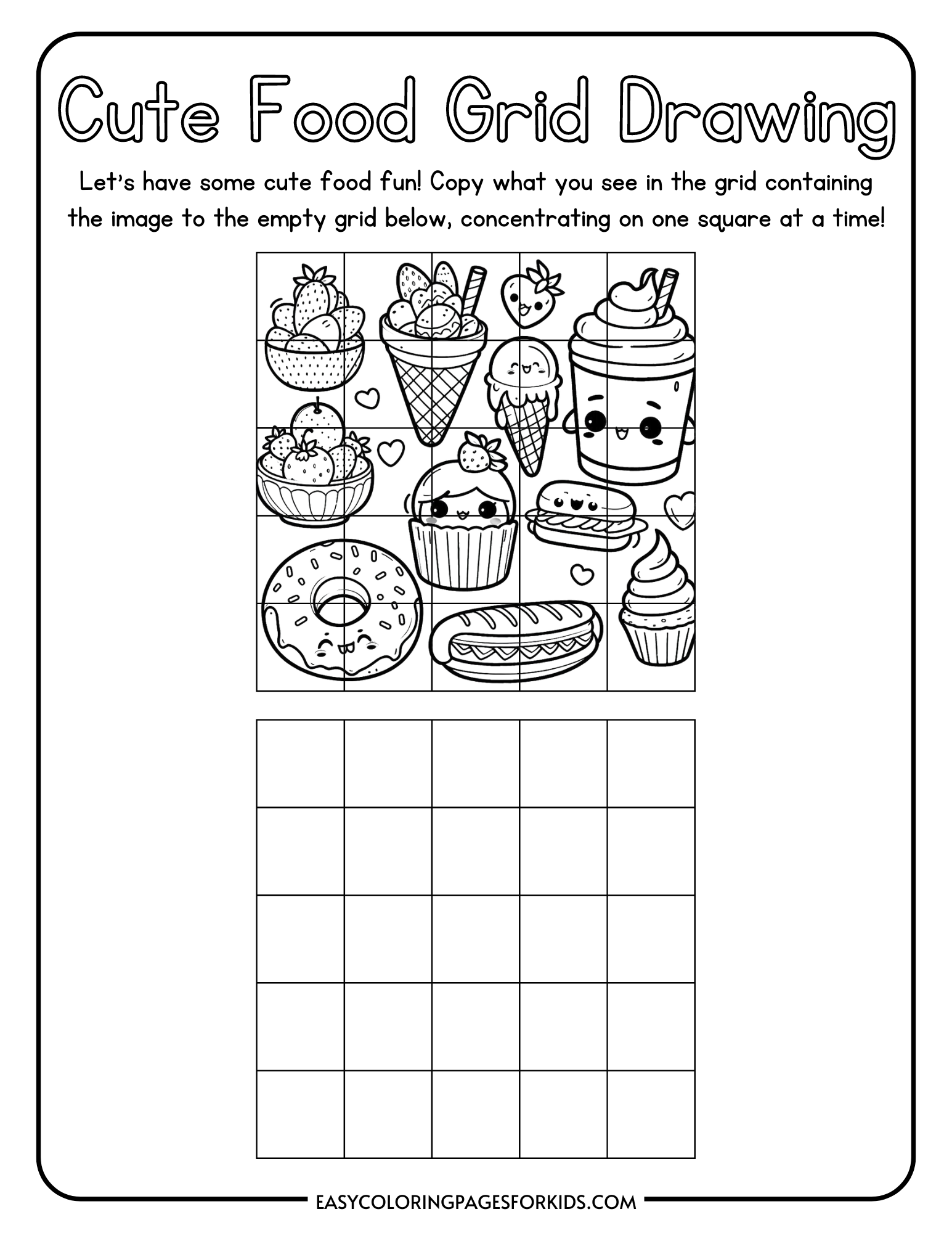 Cute Food Grid Drawing

Let's have some cute food fun! Copy what you see in the grid containing the image to the empty grid below, concentrating on one square at a time!

EASYCOLORINGPAGESFORKIDS.COM